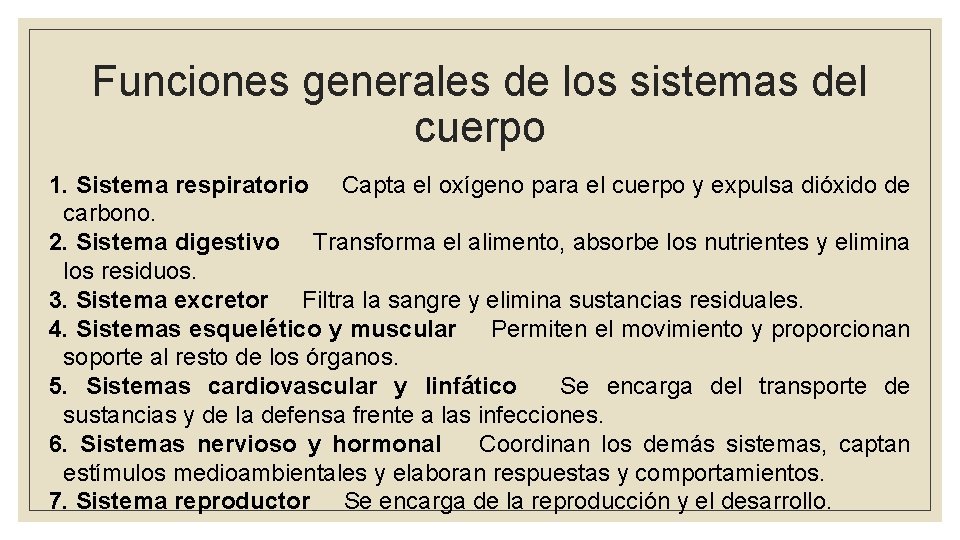 Funciones generales de los sistemas del cuerpo

1. Sistema respiratorio Capta el oxígeno para el cuerpo y expulsa dióxido de carbono.
2. Sistema digestivo Transforma el alimento, absorbe los nutrientes y elimina los residuos.
3. Sistema excretor Filtra la sangre y elimina sustancias residuales.
4. Sistemas esquelético y muscular Permiten el movimiento y proporcionan soporte al resto de los órganos.
5. Sistemas cardiovascular y linfático Se encarga del transporte de sustancias y de la defensa frente a las infecciones.
6. Sistemas nervioso y hormonal Coordinan los demás sistemas, captan estímulos medioambientales y elaboran respuestas y comportamientos.
7. Sistema reproductor Se encarga de la reproducción y el desarrollo.